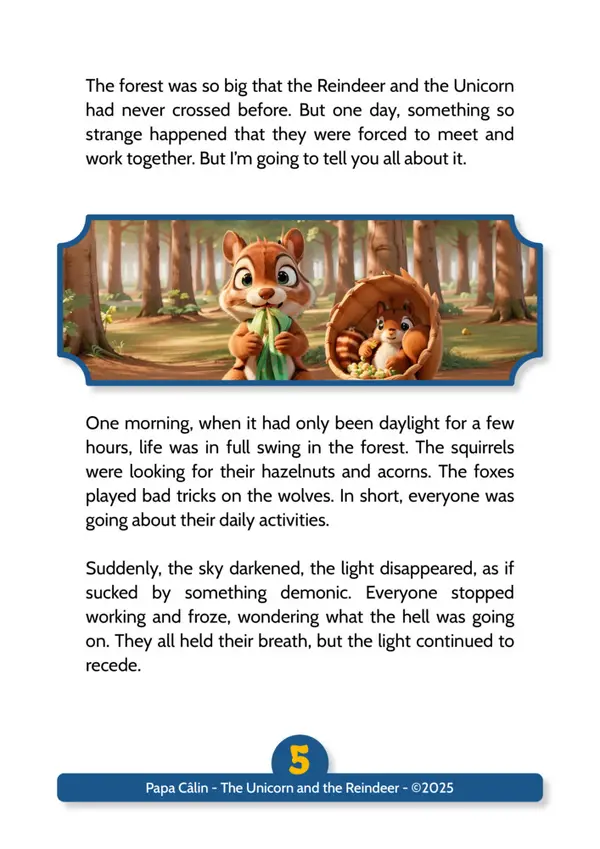 The forest was so big that the Reindeer and the Unicorn had never crossed before. But one day, something so strange happened that they were forced to meet and work together. But I'm going to tell you all about it.

One morning, when it had only been daylight for a few hours, life was in full swing in the forest. The squirrels were looking for their hazelnuts and acorns. The foxes played bad tricks on the wolves. In short, everyone was going about their daily activities.

Suddenly, the sky darkened, the light disappeared, as if sucked by something demonic. Everyone stopped working and froze, wondering what the hell was going on. They all held their breath, but the light continued to recede.

5

Papa Câlin - The Unicorn and the Reindeer - ©2025